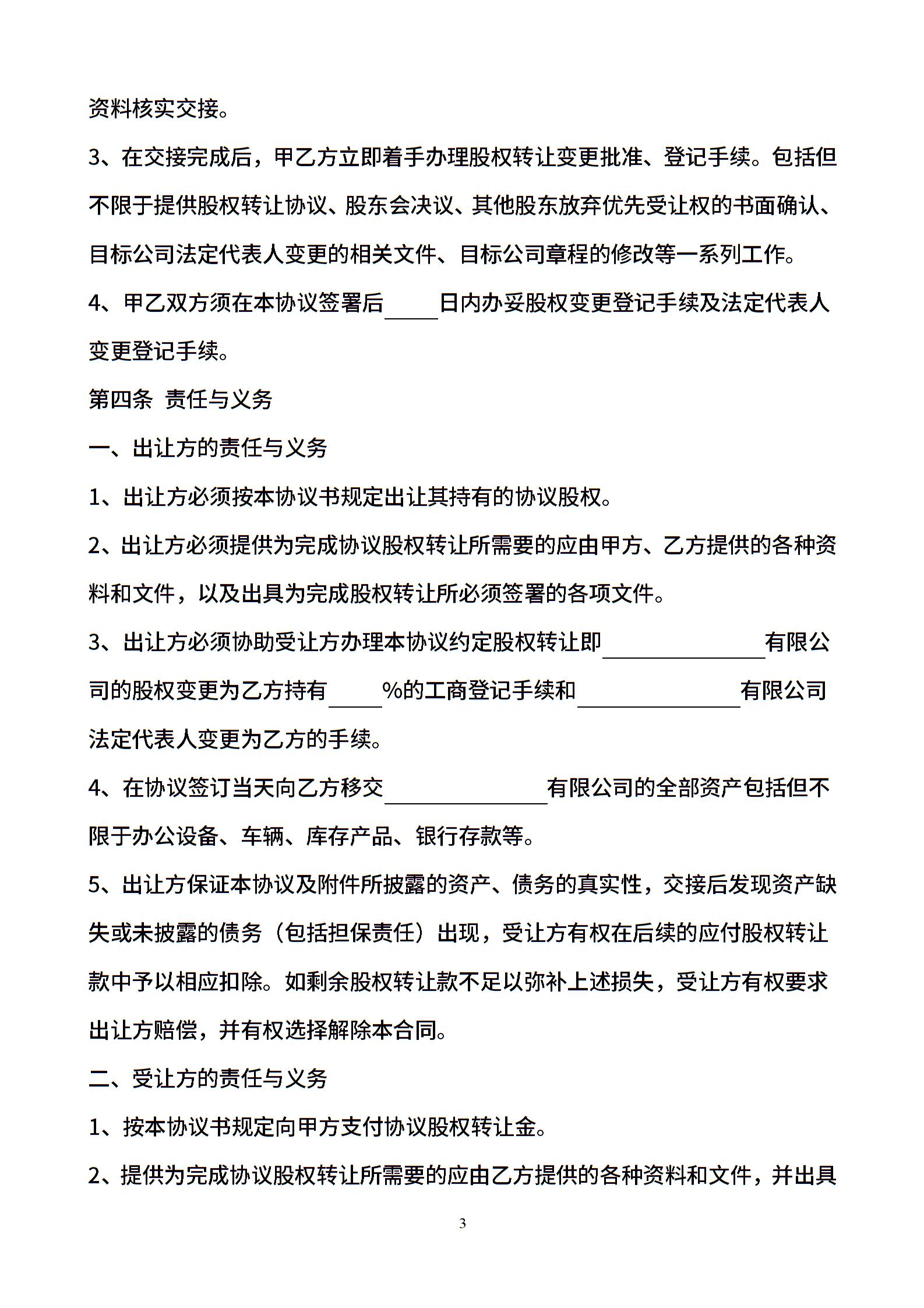 资料核实交接。

3、在交接完成后，甲乙方立即着手办理股权转让变更批准、登记手续。包括但不限于提供股权转让协议、股东会决议、其他股东放弃优先受让权的书面确认、目标公司法定代表人变更的相关文件、目标公司章程的修改等一系列工作。

4、甲乙双方须在本协议签署后_____日内办妥股权变更登记手续及法定代表人变更登记手续。

第四条 责任与义务

一、出让方的责任与义务

1、出让方必须按本协议书规定出让其持有的协议股权。

2、出让方必须提供为完成协议股权转让所需要的应由甲方、乙方提供的各种资料和文件，以及出具为完成股权转让所必须签署的各项文件。

3、出让方必须协助受让方办理本协议约定股权转让即_______________有限公司的股权变更为乙方持有_____%的工商登记手续和_______________有限公司法定代表人变更为乙方的手续。

4、在协议签订当天向乙方移交_______________有限公司的全部资产包括但不限于办公设备、车辆、库存产品、银行存款等。

5、出让方保证本协议及附件所披露的资产、债务的真实性，交接后发现资产缺失或未披露的债务（包括担保责任）出现，受让方有权在后续的应付股权转让款中予以相应扣除。如剩余股权转让款不足以弥补上述损失，受让方有权要求出让方赔偿，并有权选择解除本合同。

二、受让方的责任与义务

1、按本协议书规定向甲方支付协议股权转让金。

2、提供为完成协议股权转让所需要的应由乙方提供的各种资料和文件，并出具

3